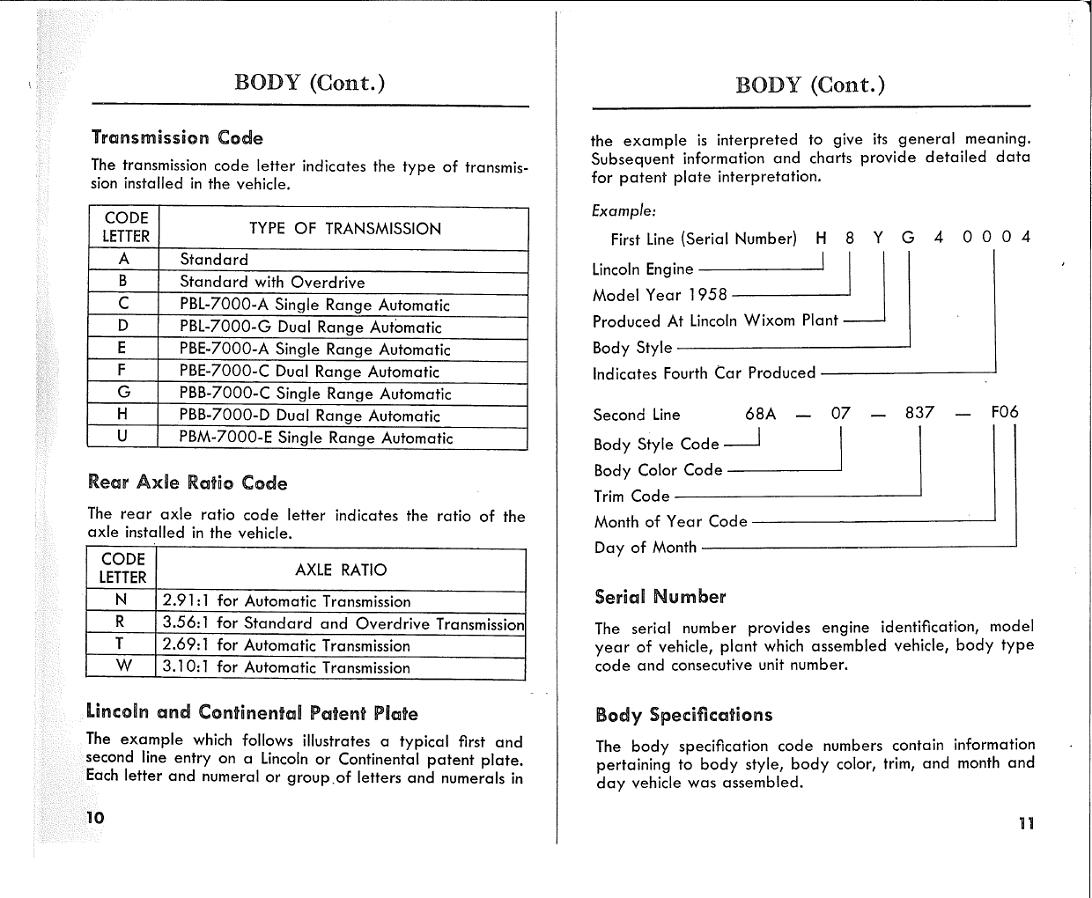 BODY (Cont.)

Transmission Code

The transmission code letter indicates the type of transmission installed in the vehicle.

| CODE LETTER | TYPE OF TRANSMISSION |
|---|---|
| A | Standard |
| B | Standard with Overdrive |
| C | PBL-7000-A Single Range Automatic |
| D | PBL-7000-G Dual Range Automatic |
| E | PBE-7000-A Single Range Automatic |
| F | PBE-7000-C Dual Range Automatic |
| G | PBB-7000-C Single Range Automatic |
| H | PBB-7000-D Dual Range Automatic |
| U | PBM-7000-E Single Range Automatic |

Rear Axle Ratio Code

The rear axle ratio code letter indicates the ratio of the axle installed in the vehicle.

| CODE LETTER | AXLE RATIO |
|---|---|
| N | 2.91:1 for Automatic Transmission |
| R | 3.56:1 for Standard and Overdrive Transmission |
| T | 2.69:1 for Automatic Transmission |
| W | 3.10:1 for Automatic Transmission |

Lincoln and Continental Patent Plate

The example which follows illustrates a typical first and second line entry on a Lincoln or Continental patent plate. Each letter and numeral or group of letters and numerals in

10

BODY (Cont.)

the example is interpreted to give its general meaning. Subsequent information and charts provide detailed data for patent plate interpretation.

Example:

First Line (Serial Number) H 8 Y G 4 0 0 0 4

Lincoln Engine

Model Year 1958

Produced At Lincoln Wixom Plant

Body Style

Indicates Fourth Car Produced

Second Line 68A — 07 — 837 — F06

Body Style Code

Body Color Code

Trim Code

Month of Year Code

Day of Month

Serial Number

The serial number provides engine identification, model year of vehicle, plant which assembled vehicle, body type code and consecutive unit number.

Body Specifications

The body specification code numbers contain information pertaining to body style, body color, trim, and month and day vehicle was assembled.

11